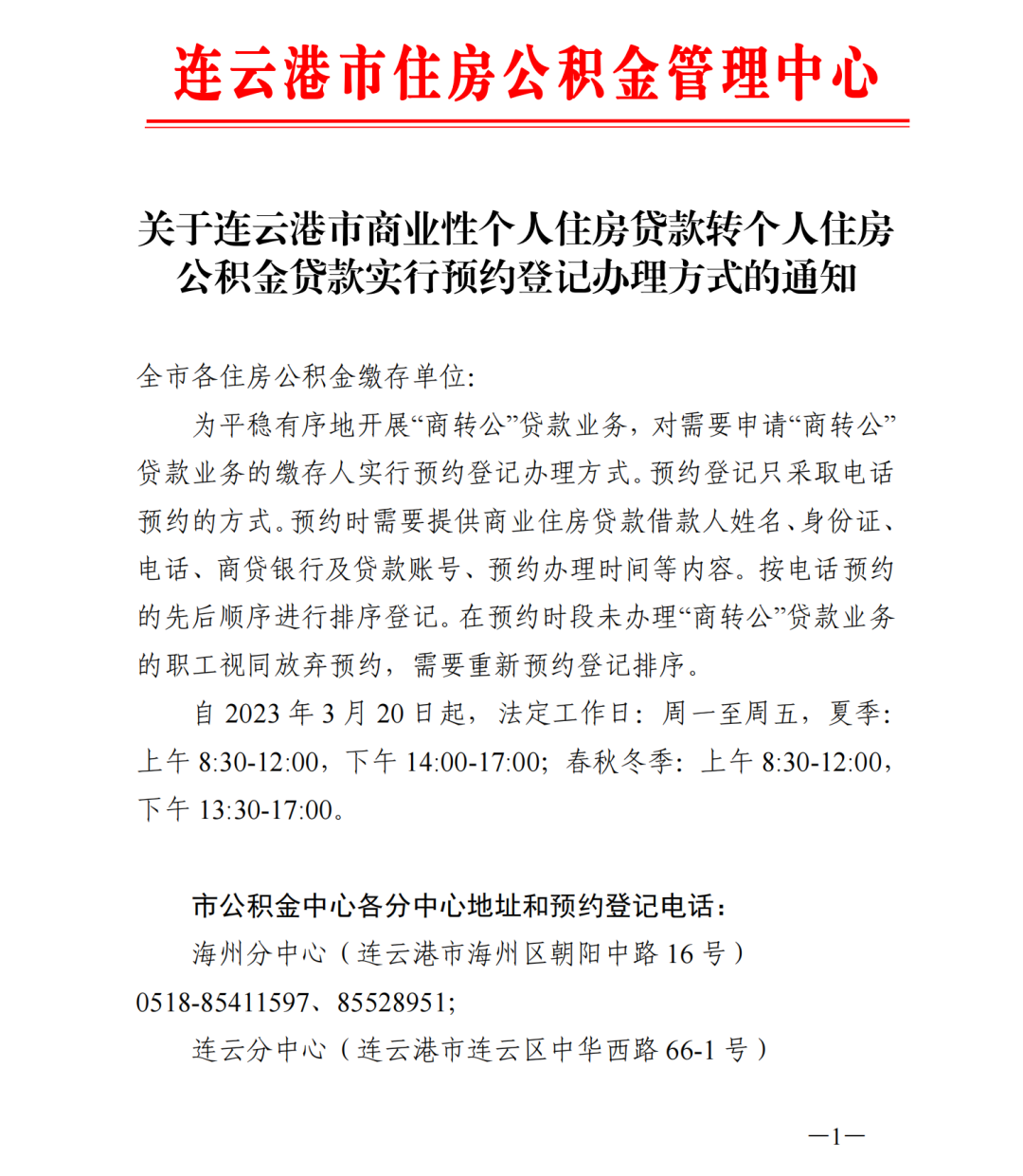 连云港市住房公积金管理中心

关于连云港市商业性个人住房贷款转个人住房公积金贷款实行预约登记办理方式的通知

全市各住房公积金缴存单位：

为平稳有序地开展“商转公”贷款业务，对需要申请“商转公”贷款业务的缴存人实行预约登记办理方式。预约登记只采取电话预约的方式。预约时需要提供商业住房贷款借款人姓名、身份证、电话、商贷银行及贷款账号、预约办理时间等内容。按电话预约的先后顺序进行排序登记。在预约时段未办理“商转公”贷款业务的职工视同放弃预约，需要重新预约登记排序。

自 2023 年 3 月 20 日起，法定工作日：周一至周五，夏季：上午 8:30-12:00，下午 14:00-17:00；春秋冬季：上午 8:30-12:00，下午 13:30-17:00。

市公积金中心各分中心地址和预约登记电话：

海州分中心（连云港市海州区朝阳中路 16 号）0518-85411597、85528951；

连云分中心（连云港市连云区中华西路 66-1 号）

—1—